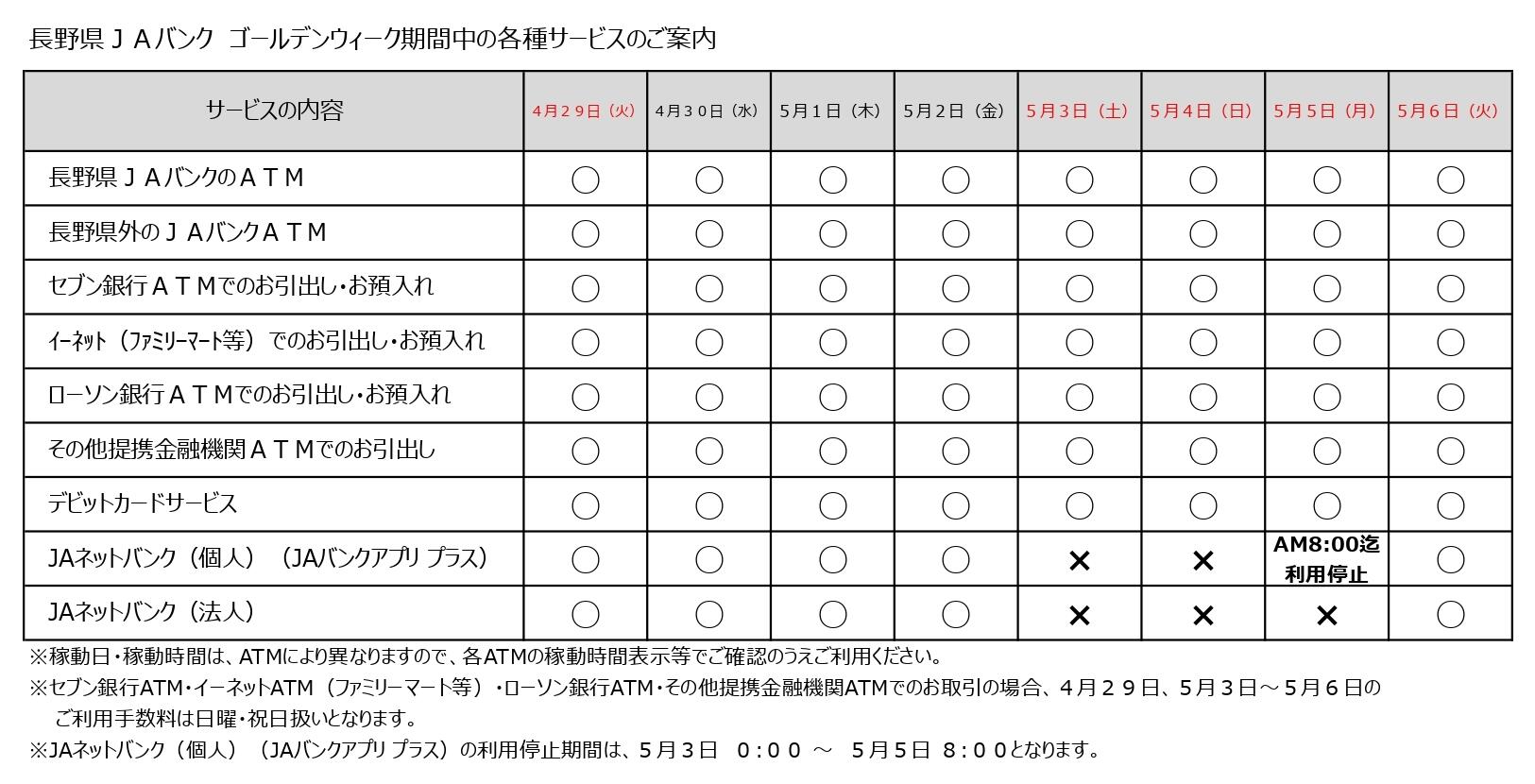 長野県ＪＡバンク ゴールデンウィーク期間中の各種サービスのご案内

| サービスの内容 | 4月29日（火） | 4月30日（水） | 5月1日（木） | 5月2日（金） | 5月3日（土） | 5月4日（日） | 5月5日（月） | 5月6日（火） |
|---|---|---|---|---|---|---|---|---|
| 長野県ＪＡバンクのＡＴＭ | ○ | ○ | ○ | ○ | ○ | ○ | ○ | ○ |
| 長野県外のＪＡバンクＡＴＭ | ○ | ○ | ○ | ○ | ○ | ○ | ○ | ○ |
| セブン銀行ＡＴＭでのお引出し・お預入れ | ○ | ○ | ○ | ○ | ○ | ○ | ○ | ○ |
| イーネット（ファミリーマート等）でのお引出し・お預入れ | ○ | ○ | ○ | ○ | ○ | ○ | ○ | ○ |
| ローソン銀行ＡＴＭでのお引出し・お預入れ | ○ | ○ | ○ | ○ | ○ | ○ | ○ | ○ |
| その他提携金融機関ＡＴＭでのお引出し | ○ | ○ | ○ | ○ | ○ | ○ | ○ | ○ |
| デビットカードサービス | ○ | ○ | ○ | ○ | ○ | ○ | ○ | ○ |
| JAネットバンク（個人）（JAバンクアプリ プラス） | ○ | ○ | ○ | ○ | × | × | AM8:00迄 利用停止 | ○ |
| JAネットバンク（法人） | ○ | ○ | ○ | ○ | × | × | × | ○ |

※稼動日・稼動時間は、ATMにより異なりますので、各ATMの稼動時間表示等でご確認のうえご利用ください。
※セブン銀行ATM・イーネットATM（ファミリーマート等）・ローソン銀行ATM・その他提携金融機関ATMでのお取引の場合、４月２９日、５月３日～５月６日のご利用手数料は日曜・祝日扱いとなります。
※JAネットバンク（個人）（JAバンクアプリ プラス）の利用停止期間は、５月３日 ０：００ ～ ５月５日 ８：００となります。